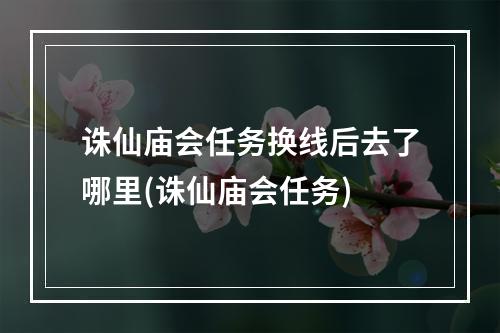 诛仙庙会任务换线后去了哪里(诛仙庙会任务)